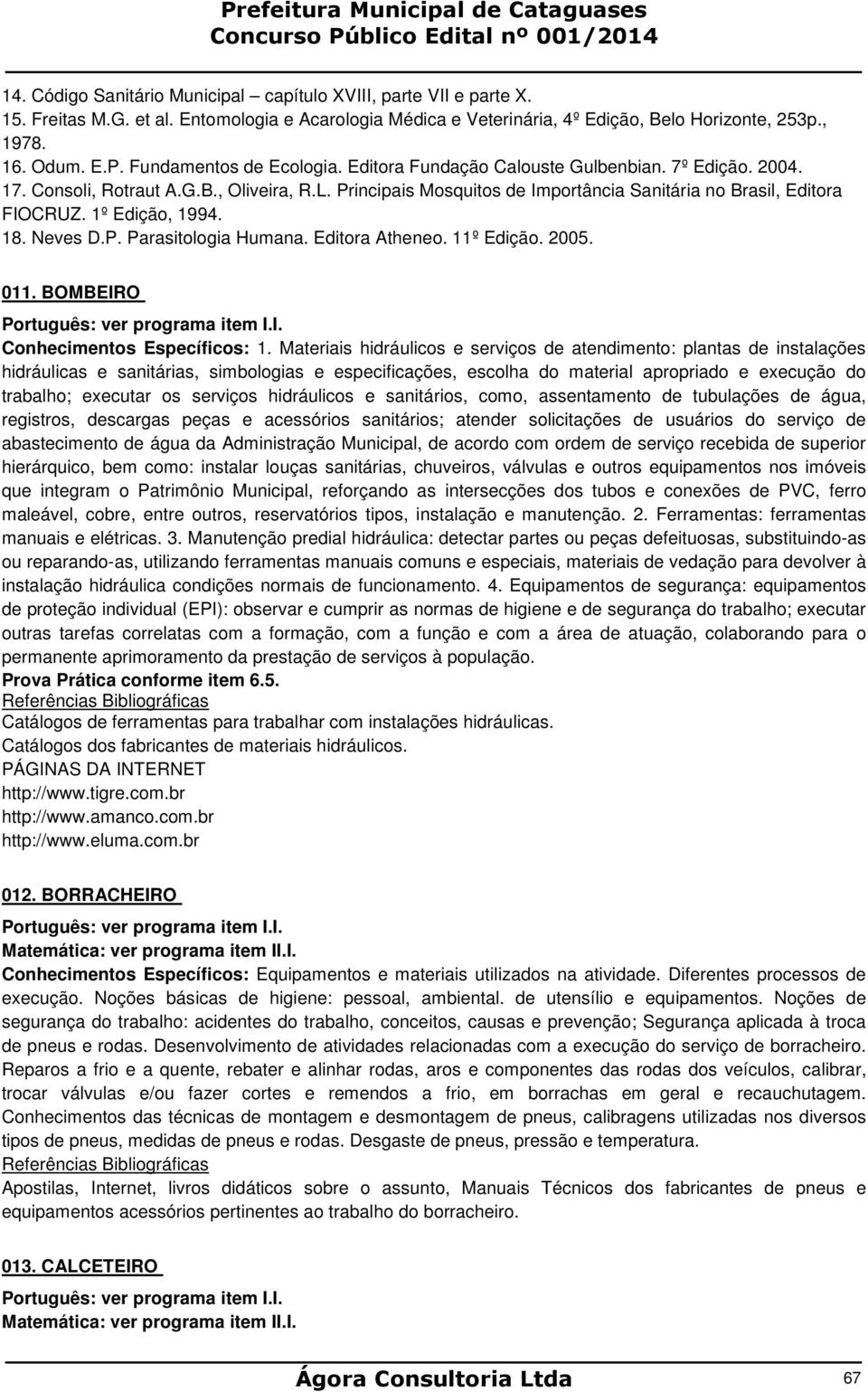 Prefeitura Municipal de Cataguases
Concurso Público Edital nº 001/2014

14. Código Sanitário Municipal – capítulo XVIII, parte VII e parte X.
15. Freitas M.G. et al. Entomologia e Acarologia Médica e Veterinária, 4º Edição, Belo Horizonte, 253p., 1978.
16. Odum. E.P. Fundamentos de Ecologia. Editora Fundação Calouste Gulbenbian. 7º Edição. 2004.
17. Consoli, Rotraut A.G.B., Oliveira, R.L. Principais Mosquitos de Importância Sanitária no Brasil, Editora FIOCRUZ. 1º Edição, 1994.
18. Neves D.P. Parasitologia Humana. Editora Atheneo. 11º Edição. 2005.

011. BOMBEIRO
Português: ver programa item I.I.
Conhecimentos Específicos: 1. Materiais hidráulicos e serviços de atendimento: plantas de instalações hidráulicas e sanitárias, simbologias e especificações, escolha do material apropriado e execução do trabalho; executar os serviços hidráulicos e sanitários, como, assentamento de tubulações de água, registros, descargas peças e acessórios sanitários; atender solicitações de usuários do serviço de abastecimento de água da Administração Municipal, de acordo com ordem de serviço recebida de superior hierárquico, bem como: instalar louças sanitárias, chuveiros, válvulas e outros equipamentos nos imóveis que integram o Patrimônio Municipal, reforçando as intersecções dos tubos e conexões de PVC, ferro maleável, cobre, entre outros, reservatórios tipos, instalação e manutenção. 2. Ferramentas: ferramentas manuais e elétricas. 3. Manutenção predial hidráulica: detectar partes ou peças defeituosas, substituindo-as ou reparando-as, utilizando ferramentas manuais comuns e especiais, materiais de vedação para devolver à instalação hidráulica condições normais de funcionamento. 4. Equipamentos de segurança: equipamentos de proteção individual (EPI): observar e cumprir as normas de higiene e de segurança do trabalho; executar outras tarefas correlatas com a formação, com a função e com a área de atuação, colaborando para o permanente aprimoramento da prestação de serviços à população.
Prova Prática conforme item 6.5.
Referências Bibliográficas
Catálogos de ferramentas para trabalhar com instalações hidráulicas.
Catálogos dos fabricantes de materiais hidráulicos.
PÁGINAS DA INTERNET
http://www.tigre.com.br
http://www.amanco.com.br
http://www.eluma.com.br

012. BORRACHEIRO
Português: ver programa item I.I.
Matemática: ver programa item II.I.
Conhecimentos Específicos: Equipamentos e materiais utilizados na atividade. Diferentes processos de execução. Noções básicas de higiene: pessoal, ambiental. de utensílio e equipamentos. Noções de segurança do trabalho: acidentes do trabalho, conceitos, causas e prevenção; Segurança aplicada à troca de pneus e rodas. Desenvolvimento de atividades relacionadas com a execução do serviço de borracheiro. Reparos a frio e a quente, rebater e alinhar rodas, aros e componentes das rodas dos veículos, calibrar, trocar válvulas e/ou fazer cortes e remendos a frio, em borrachas em geral e recauchutagem. Conhecimentos das técnicas de montagem e desmontagem de pneus, calibragens utilizadas nos diversos tipos de pneus, medidas de pneus e rodas. Desgaste de pneus, pressão e temperatura.
Referências Bibliográficas
Apostilas, Internet, livros didáticos sobre o assunto, Manuais Técnicos dos fabricantes de pneus e equipamentos acessórios pertinentes ao trabalho do borracheiro.

013. CALCETEIRO
Português: ver programa item I.I.
Matemática: ver programa item II.I.

Ágora Consultoria Ltda
67